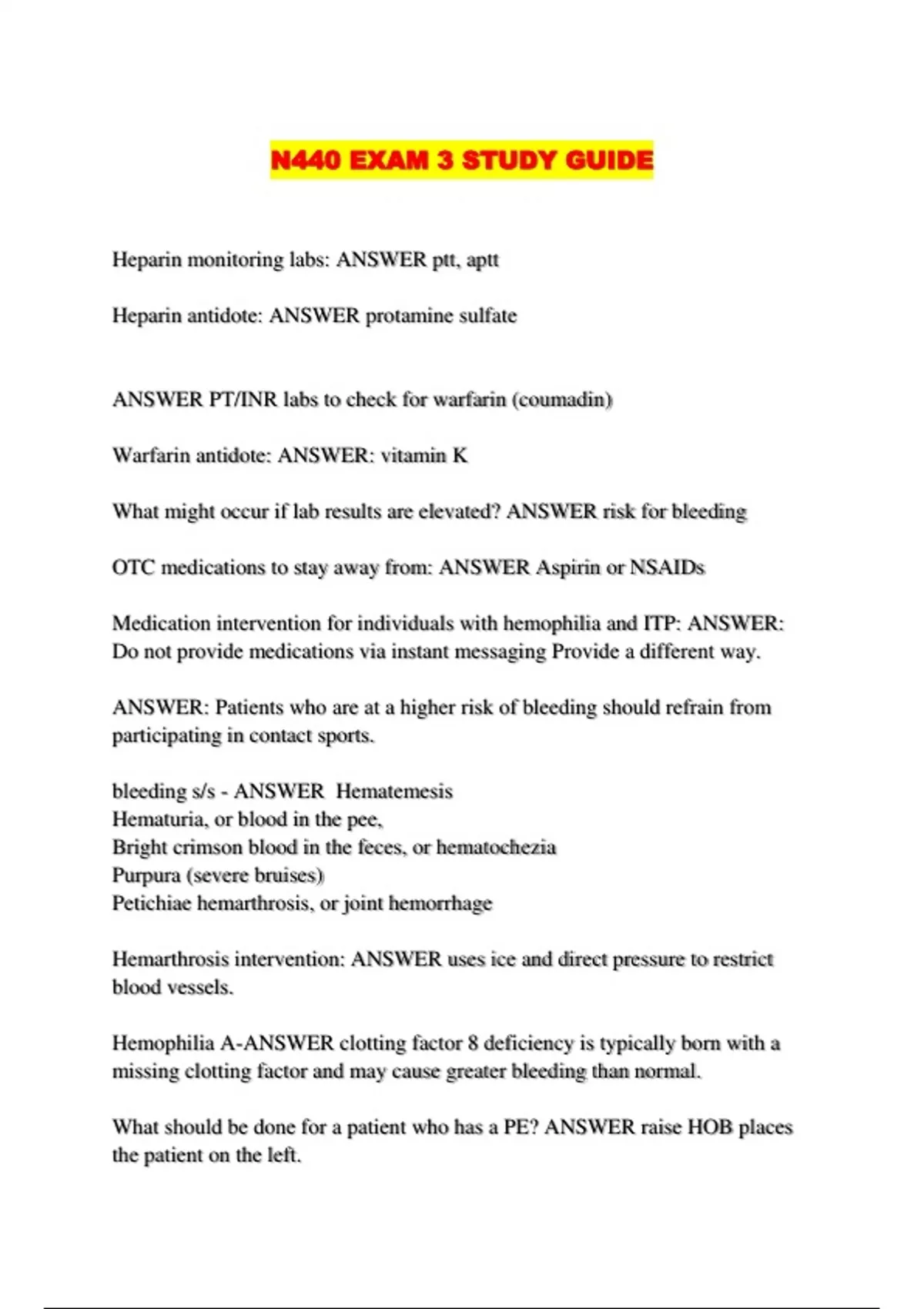 N440 EXAM 3 STUDY GUIDE

Heparin monitoring labs: ANSWER ptt, aptt

Heparin antidote: ANSWER protamine sulfate

ANSWER PT/INR labs to check for warfarin (coumadin)

Warfarin antidote: ANSWER: vitamin K

What might occur if lab results are elevated? ANSWER risk for bleeding

OTC medications to stay away from: ANSWER Aspirin or NSAIDs

Medication intervention for individuals with hemophilia and ITP: ANSWER: Do not provide medications via instant messaging Provide a different way.

ANSWER: Patients who are at a higher risk of bleeding should refrain from participating in contact sports.

bleeding s/s - ANSWER Hematemesis
Hematuria, or blood in the pee,
Bright crimson blood in the feces, or hematochezia
Purpura (severe bruises)
Petichiae hemarthrosis, or joint hemorrhage

Hemarthrosis intervention: ANSWER uses ice and direct pressure to restrict blood vessels.

Hemophilia A-ANSWER clotting factor 8 deficiency is typically born with a missing clotting factor and may cause greater bleeding than normal.

What should be done for a patient who has a PE? ANSWER raise HOB places the patient on the left.